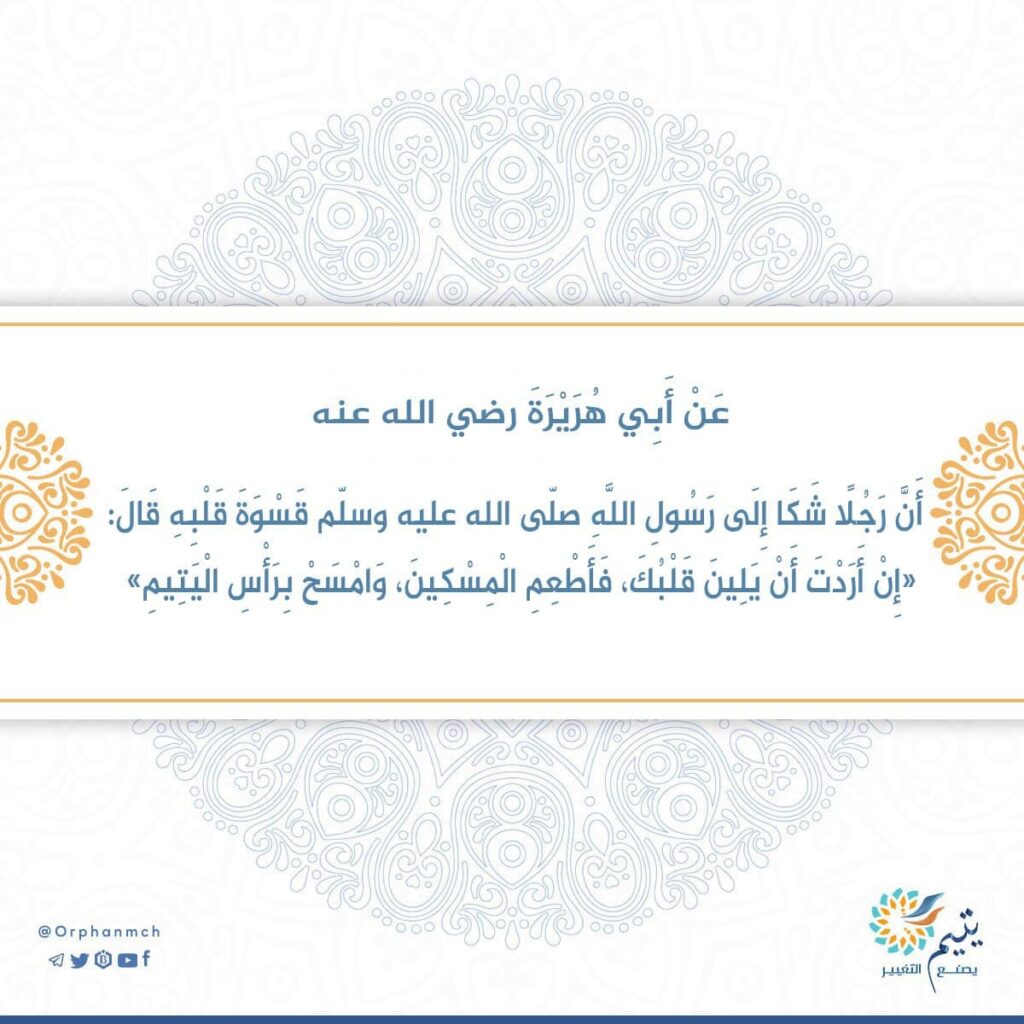 عَنْ أَبِي هُرَيْرَةَ رضي الله عنه

أَنَّ رَجُلًا شَكَا إِلَى رَسُولِ اللَّهِ صلّى الله عليه وسلّم قَسْوَةَ قَلْبِهِ قَالَ: «إِنْ أَرَدْتَ أَنْ يَلِينَ قَلْبُكَ، فَأَطْعِمِ الْمِسْكِينَ، وَامْسَحْ بِرَأْسِ الْيَتِيمِ»

@Orphanmch

يتيم
يصنع التغيير